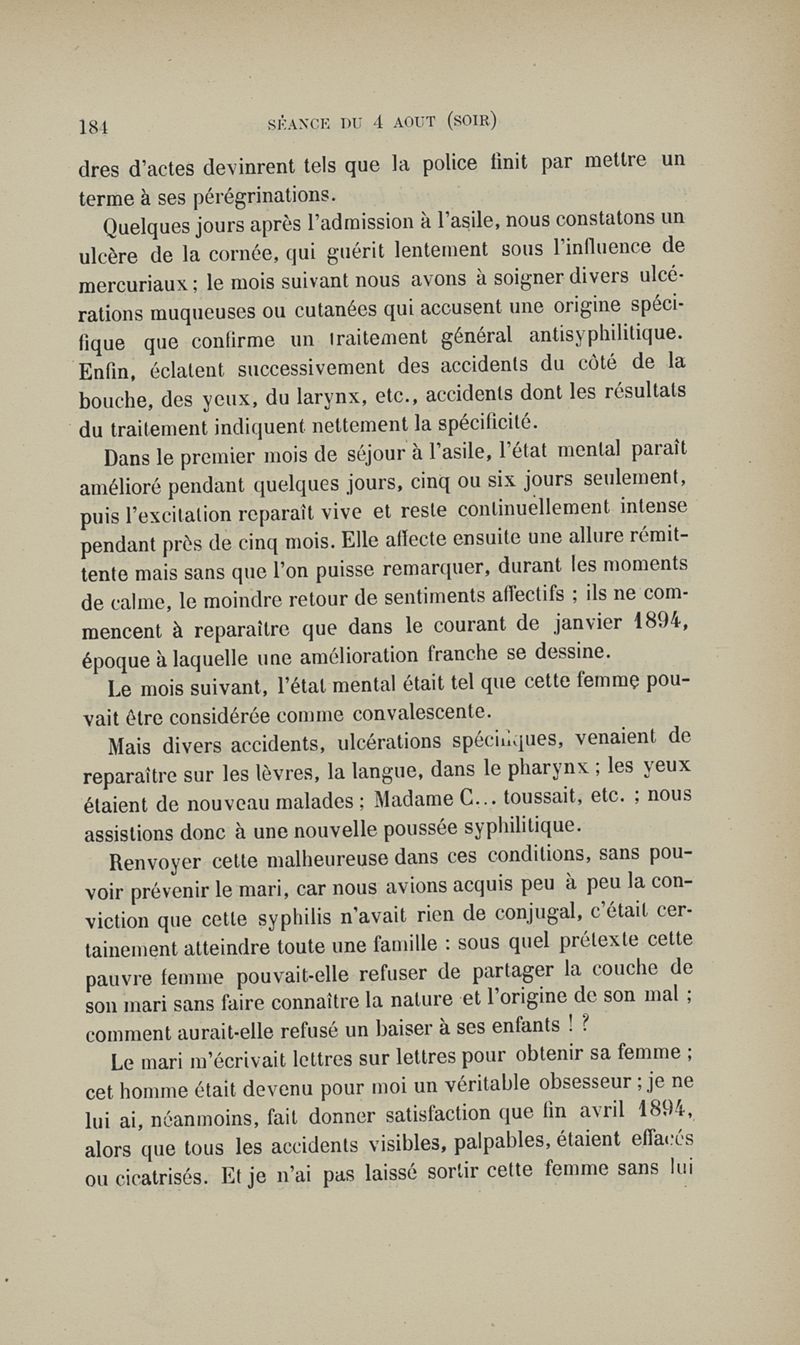 184 SÉANCE DU 4 AOUT (SOIR)

dres d'actes devinrent tels que la police finit par mettre un terme à ses pérégrinations.

Quelques jours après l'admission à l'asile, nous constatons un ulcère de la cornée, qui guérit lentement sous l'influence de mercuriaux ; le mois suivant nous avons à soigner divers ulcérations muqueuses ou cutanées qui accusent une origine spécifique que confirme un traitement général antisyphilitique. Enfin, éclatent successivement des accidents du côté de la bouche, des yeux, du larynx, etc., accidents dont les résultats du traitement indiquent nettement la spécificité.

Dans le premier mois de séjour à l'asile, l'état mental paraît amélioré pendant quelques jours, cinq ou six jours seulement, puis l'excitation reparaît vive et reste continuellement intense pendant près de cinq mois. Elle affecte ensuite une allure rémittente mais sans que l'on puisse remarquer, durant les moments de calme, le moindre retour de sentiments affectifs ; ils ne commencent à reparaître que dans le courant de janvier 1894, époque à laquelle une amélioration franche se dessine.

Le mois suivant, l'état mental était tel que cette femme pouvait être considérée comme convalescente.

Mais divers accidents, ulcérations spécifiques, venaient de reparaître sur les lèvres, la langue, dans le pharynx ; les yeux étaient de nouveau malades ; Madame C... toussait, etc. ; nous assistions donc à une nouvelle poussée syphilitique.

Renvoyer cette malheureuse dans ces conditions, sans pouvoir prévenir le mari, car nous avions acquis peu à peu la conviction que cette syphilis n'avait rien de conjugal, c'était certainement atteindre toute une famille : sous quel prétexte cette pauvre femme pouvait-elle refuser de partager la couche de son mari sans faire connaître la nature et l'origine de son mal ; comment aurait-elle refusé un baiser à ses enfants ! ?

Le mari m'écrivait lettres sur lettres pour obtenir sa femme ; cet homme était devenu pour moi un véritable obsesseur ; je ne lui ai, néanmoins, fait donner satisfaction que fin avril 1894, alors que tous les accidents visibles, palpables, étaient effacés ou cicatrisés. Et je n'ai pas laissé sortir cette femme sans lui